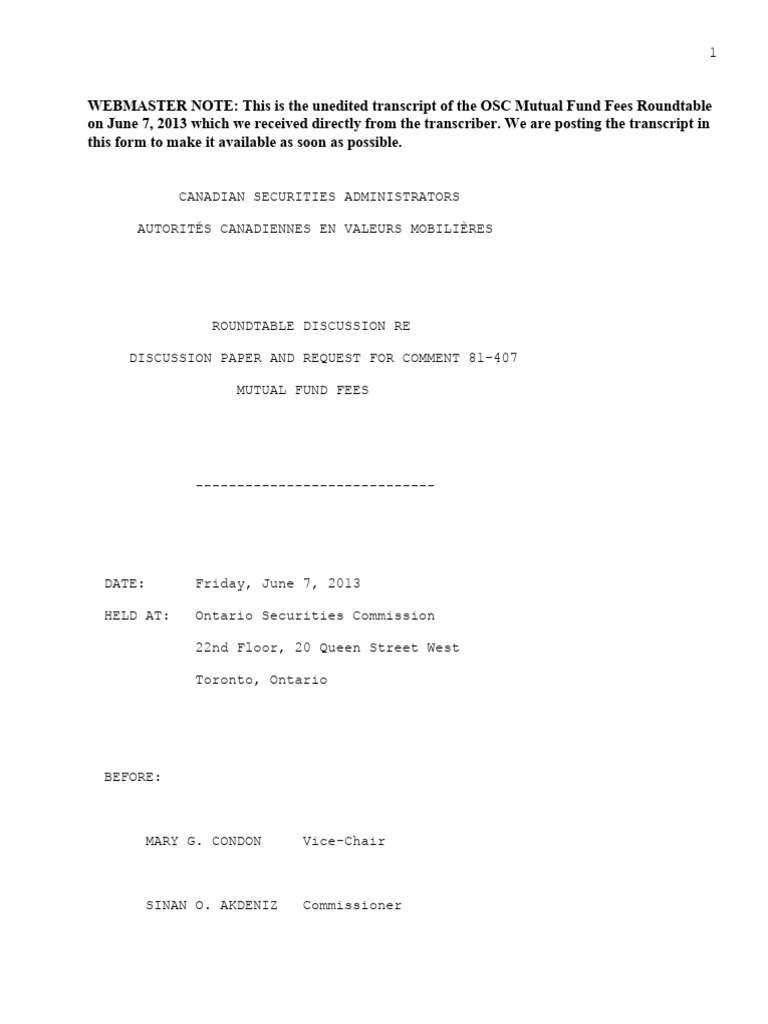 1

WEBMASTER NOTE: This is the unedited transcript of the OSC Mutual Fund Fees Roundtable on June 7, 2013 which we received directly from the transcriber. We are posting the transcript in this form to make it available as soon as possible.

CANADIAN SECURITIES ADMINISTRATORS

AUTORITÉS CANADIENNES EN VALEURS MOBILIÈRES

ROUNDTABLE DISCUSSION RE

DISCUSSION PAPER AND REQUEST FOR COMMENT 81-407

MUTUAL FUND FEES

-----------------------------

DATE: Friday, June 7, 2013

HELD AT: Ontario Securities Commission

22nd Floor, 20 Queen Street West

Toronto, Ontario

BEFORE:

MARY G. CONDON Vice-Chair

SINAN O. AKDENIZ Commissioner